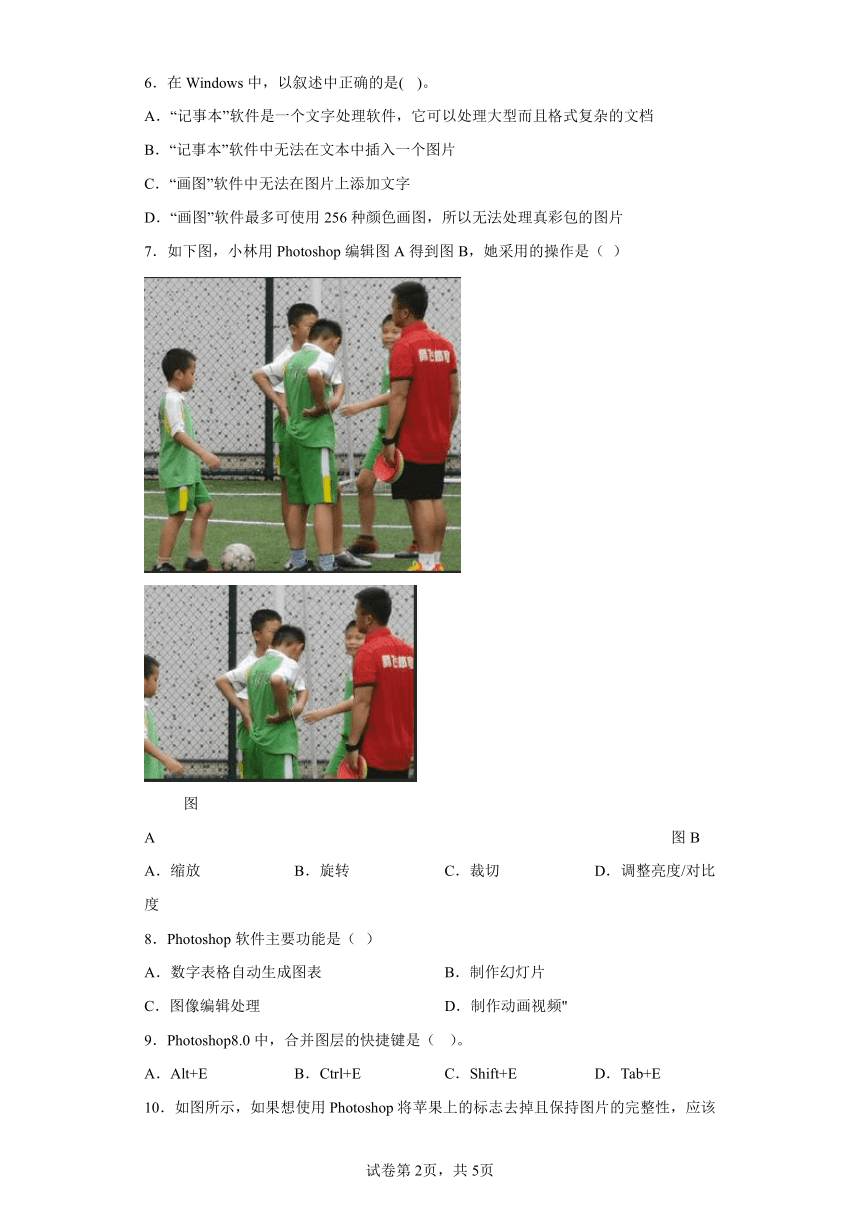 6．在 Windows 中，以叙述中正确的是(   )。

A．“记事本”软件是一个文字处理软件，它可以处理大型而且格式复杂的文档

B．“记事本”软件中无法在文本中插入一个图片

C．“画图”软件中无法在图片上添加文字

D．“画图”软件最多可使用 256 种颜色画图，所以无法处理真彩包的图片

7．如下图，小林用 Photoshop 编辑图 A 得到图 B，她采用的操作是（  ）

图

A　　图 B

A．缩放　　B．旋转　　C．裁切　　D．调整亮度/对比度

8．Photoshop 软件主要功能是（  ）

A．数字表格自动生成图表　　B．制作幻灯片

C．图像编辑处理　　D．制作动画视频"

9．Photoshop8.0 中，合并图层的快捷键是（   ）。

A．Alt+E　　B．Ctrl+E　　C．Shift+E　　D．Tab+E

10．如图所示，如果想使用 Photoshop 将苹果上的标志去掉且保持图片的完整性，应该

试卷第 2页，共 5页